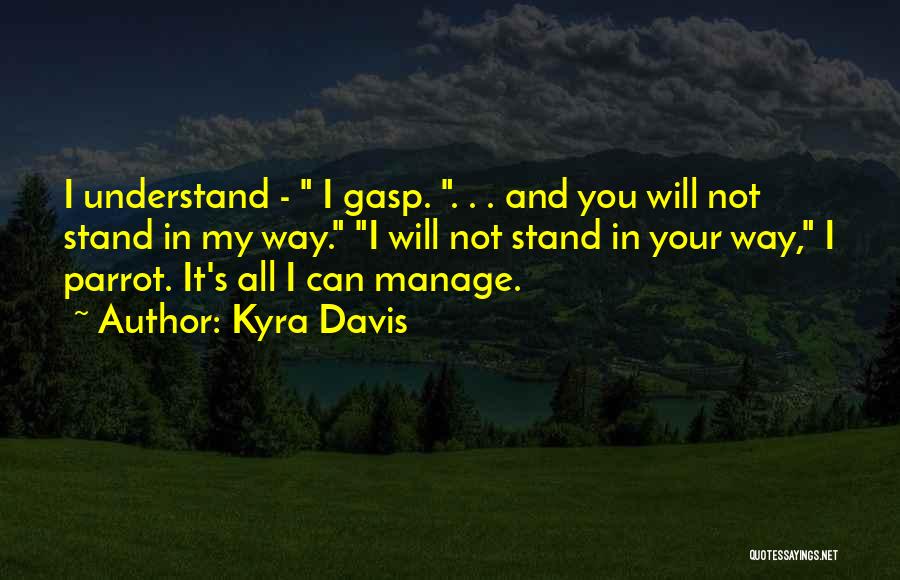 I understand - " I gasp. ". . . and you will not stand in my way." "I will not stand in your way," I parrot. It's all I can manage.

~ Author: Kyra Davis

QUOTESSAYINGS.NET